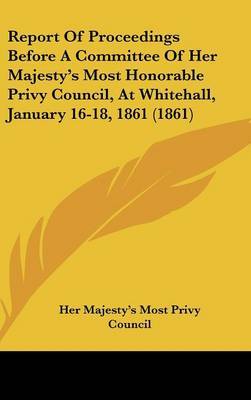 Report Of Proceedings Before A Committee Of Her Majesty's Most Honorable Privy Council, At Whitehall, January 16-18, 1861 (1861)

Her Majesty's Most Privy Council